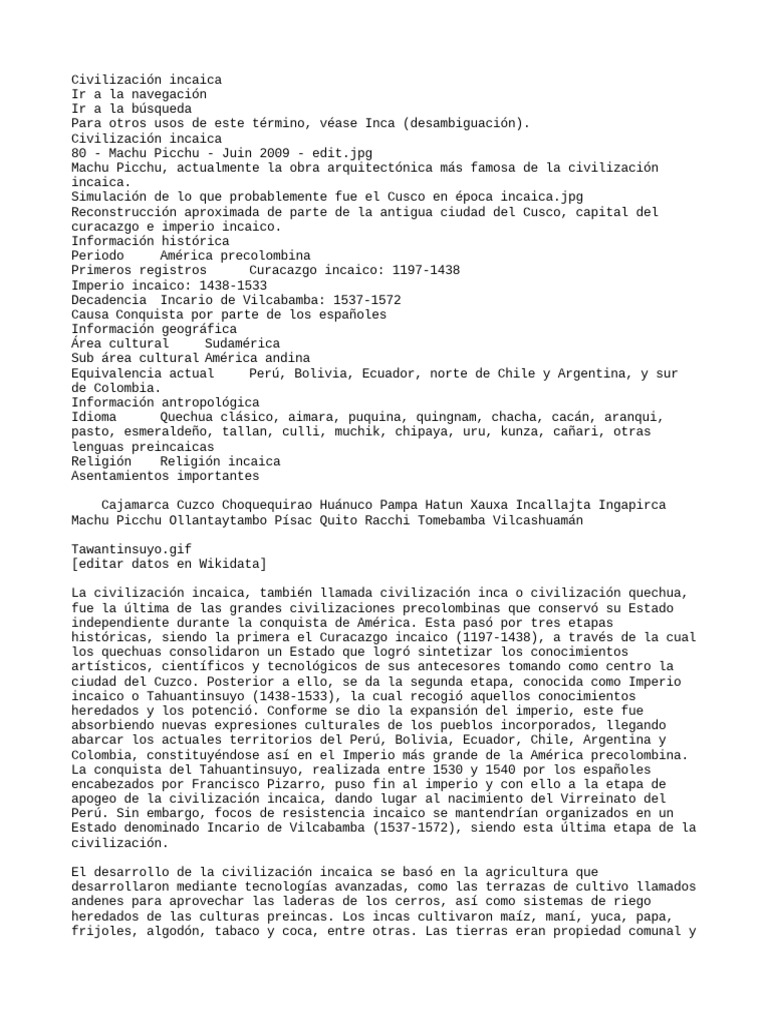 Civilización incaica
Ir a la navegación
Ir a la búsqueda
Para otros usos de este término, véase Inca (desambiguación).
Civilización incaica
80 - Machu Picchu - Juin 2009 - edit.jpg
Machu Picchu, actualmente la obra arquitectónica más famosa de la civilización incaica.
Simulación de lo que probablemente fue el Cusco en época incaica.jpg
Reconstrucción aproximada de parte de la antigua ciudad del Cusco, capital del curacazgo e imperio incaico.
Información histórica
Periodo América precolombina
Primeros registros Curacazgo incaico: 1197-1438
Imperio incaico: 1438-1533
Decadencia Incario de Vilcabamba: 1537-1572
Causa Conquista por parte de los españoles
Información geográfica
Área cultural Sudamérica
Sub área cultural América andina
Equivalencia actual Perú, Bolivia, Ecuador, norte de Chile y Argentina, y sur de Colombia.
Información antropológica
Idioma Quechua clásico, aimara, puquina, quingnam, chacha, cacán, aranqui, pasto, esmeraldeño, tallan, culli, muchik, chipaya, uru, kunza, cañari, otras lenguas preincaicas
Religión Religión incaica
Asentamientos importantes

Cajamarca Cuzco Choquequirao Huánuco Pampa Hatun Xauxa Incallajta Ingapirca Machu Picchu Ollantaytambo Písac Quito Racchi Tomebamba Vilcashuamán

Tawantinsuyo.gif
[editar datos en Wikidata]

La civilización incaica, también llamada civilización inca o civilización quechua, fue la última de las grandes civilizaciones precolombinas que conservó su Estado independiente durante la conquista de América. Esta pasó por tres etapas históricas, siendo la primera el Curacazgo incaico (1197-1438), a través de la cual los quechuas consolidaron un Estado que logró sintetizar los conocimientos artísticos, científicos y tecnológicos de sus antecesores tomando como centro la ciudad del Cuzco. Posterior a ello, se da la segunda etapa, conocida como Imperio incaico o Tahuantinsuyo (1438-1533), la cual recogió aquellos conocimientos heredados y los potenció. Conforme se dio la expansión del imperio, este fue absorbiendo nuevas expresiones culturales de los pueblos incorporados, llegando abarcar los actuales territorios del Perú, Bolivia, Ecuador, Chile, Argentina y Colombia, constituyéndose así en el Imperio más grande de la América precolombina. La conquista del Tahuantinsuyo, realizada entre 1530 y 1540 por los españoles encabezados por Francisco Pizarro, puso fin al imperio y con ello a la etapa de apogeo de la civilización incaica, dando lugar al nacimiento del Virreinato del Perú. Sin embargo, focos de resistencia incaico se mantendrían organizados en un Estado denominado Incario de Vilcabamba (1537-1572), siendo esta última etapa de la civilización.

El desarrollo de la civilización incaica se basó en la agricultura que desarrollaron mediante tecnologías avanzadas, como las terrazas de cultivo llamados andenes para aprovechar las laderas de los cerros, así como sistemas de riego heredados de las culturas preincas. Los incas cultivaron maíz, maní, yuca, papa, frijoles, algodón, tabaco y coca, entre otras. Las tierras eran propiedad comunal y